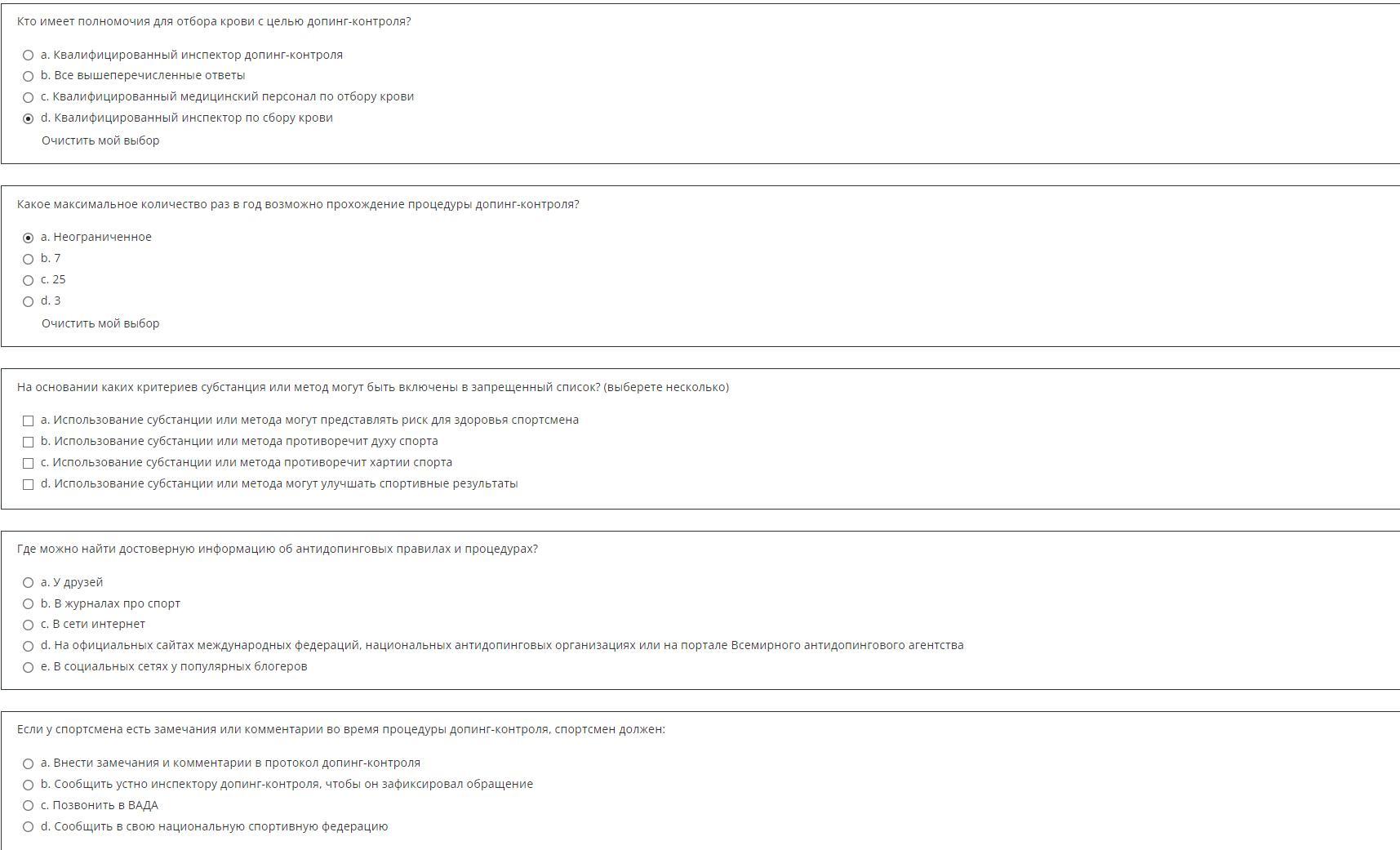 Кто имеет полномочия для отбора крови с целью допинг-контроля?

a. Квалифицированный инспектор допинг-контроля
b. Все вышеперечисленные ответы
c. Квалифицированный медицинский персонал по отбору крови
d. Квалифицированный инспектор по сбору крови
Очистить мой выбор

Какое максимальное количество раз в год возможно прохождение процедуры допинг-контроля?

a. Неограниченное
b. 7
c. 25
d. 3
Очистить мой выбор

На основании каких критериев субстанция или метод могут быть включены в запрещенный список? (выберете несколько)

a. Использование субстанции или метода могут представлять риск для здоровья спортсмена
b. Использование субстанции или метода противоречит духу спорта
c. Использование субстанции или метода противоречит хартии спорта
d. Использование субстанции или метода могут улучшать спортивные результаты

Где можно найти достоверную информацию об антидопинговых правилах и процедурах?

a. У друзей
b. В журналах про спорт
c. В сети интернет
d. На официальных сайтах международных федераций, национальных антидопинговых организациях или на портале Всемирного антидопингового агентства
e. В социальных сетях у популярных блогеров

Если у спортсмена есть замечания или комментарии во время процедуры допинг-контроля, спортсмен должен:

a. Внести замечания и комментарии в протокол допинг-контроля
b. Сообщить устно инспектору допинг-контроля, чтобы он зафиксировал обращение
c. Позвонить в ВАДА
d. Сообщить в свою национальную спортивную федерацию